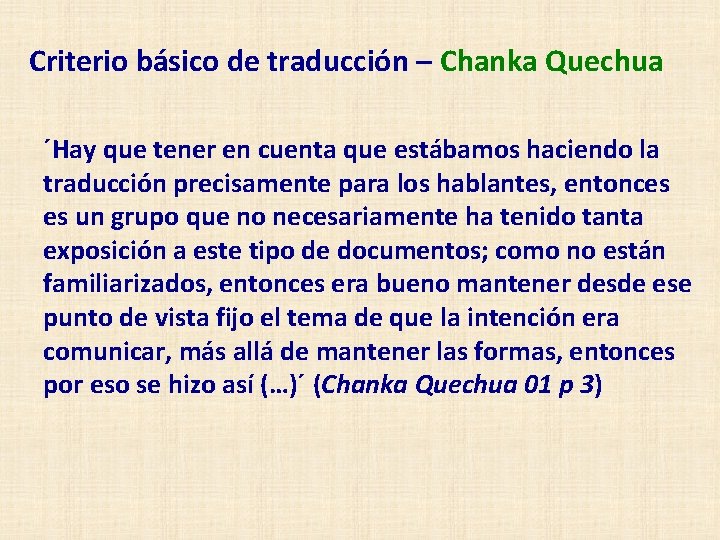 Criterio básico de traducción – Chanka Quechua

´Hay que tener en cuenta que estábamos haciendo la traducción precisamente para los hablantes, entonces es un grupo que no necesariamente ha tenido tanta exposición a este tipo de documentos; como no están familiarizados, entonces era bueno mantener desde ese punto de vista fijo el tema de que la intención era comunicar, más allá de mantener las formas, entonces por eso se hizo así (…)´ (Chanka Quechua 01 p 3)